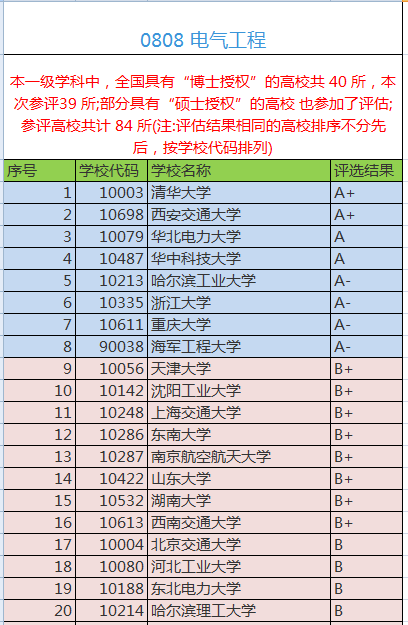 0808 电气工程

本一级学科中，全国具有“博士授权”的高校共 40 所，本次参评39 所;部分具有“硕士授权”的高校 也参加了评估;参评高校共计 84 所(注:评估结果相同的高校排序不分先后，按学校代码排列)

| 序号 | 学校代码 | 学校名称 | 评选结果 |
|---|---|---|---|
| 1 | 10003 | 清华大学 | A+ |
| 2 | 10698 | 西安交通大学 | A+ |
| 3 | 10079 | 华北电力大学 | A |
| 4 | 10487 | 华中科技大学 | A |
| 5 | 10213 | 哈尔滨工业大学 | A- |
| 6 | 10335 | 浙江大学 | A- |
| 7 | 10611 | 重庆大学 | A- |
| 8 | 90038 | 海军工程大学 | A- |
| 9 | 10056 | 天津大学 | B+ |
| 10 | 10142 | 沈阳工业大学 | B+ |
| 11 | 10248 | 上海交通大学 | B+ |
| 12 | 10286 | 东南大学 | B+ |
| 13 | 10287 | 南京航空航天大学 | B+ |
| 14 | 10422 | 山东大学 | B+ |
| 15 | 10532 | 湖南大学 | B+ |
| 16 | 10613 | 西南交通大学 | B+ |
| 17 | 10004 | 北京交通大学 | B |
| 18 | 10080 | 河北工业大学 | B |
| 19 | 10188 | 东北电力大学 | B |
| 20 | 10214 | 哈尔滨理工大学 | B |